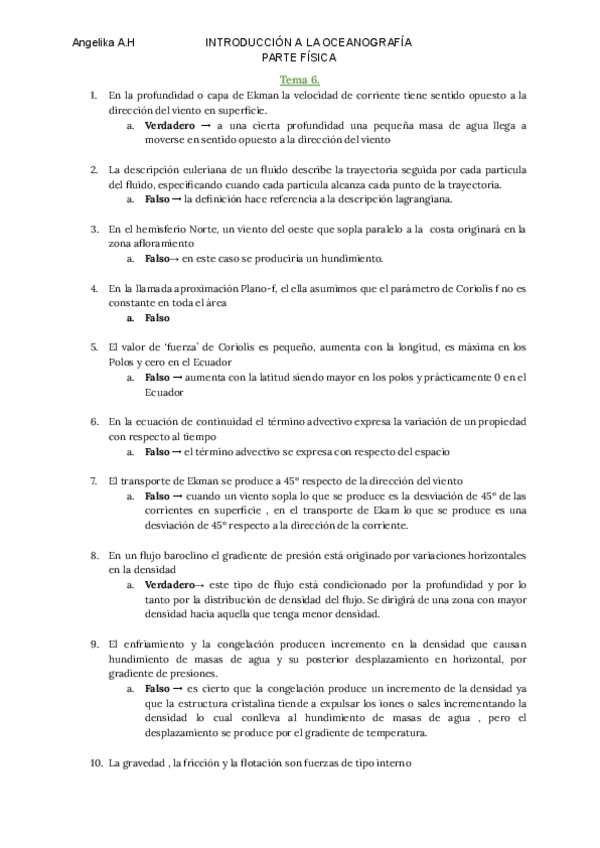 Angelika A.H INTRODUCCIÓN A LA OCEANOGRAFÍA PARTE FÍSICA

Tema 6.

1. En la profundidad o capa de Ekman la velocidad de corriente tiene sentido opuesto a la dirección del viento en superficie.
a. **Verdadero** → a una cierta profundidad una pequeña masa de agua llega a moverse en sentido opuesto a la dirección del viento

2. La descripción euleriana de un fluido describe la trayectoria seguida por cada partícula del fluido, especificando cuando cada partícula alcanza cada punto de la trayectoria.
a. **Falso** → la definición hace referencia a la descripción lagrangiana.

3. En el hemisferio Norte, un viento del oeste que sopla paralelo a la costa originará en la zona afloramiento
a. **Falso**→ en este caso se produciría un hundimiento.

4. En la llamada aproximación Plano-f, el ella asumimos que el parámetro de Coriolis f no es constante en toda el área
a. **Falso**

5. El valor de 'fuerza' de Coriolis es pequeño, aumenta con la longitud, es máxima en los Polos y cero en el Ecuador
a. **Falso** → aumenta con la latitud siendo mayor en los polos y prácticamente 0 en el Ecuador

6. En la ecuación de continuidad el término advectivo expresa la variación de un propiedad con respecto al tiempo
a. **Falso** → el término advectivo se expresa con respecto del espacio

7. El transporte de Ekman se produce a 45° respecto de la dirección del viento
a. **Falso** → cuando un viento sopla lo que se produce es la desviación de 45° de las corrientes en superficie , en el transporte de Ekam lo que se produce es una desviación de 45° respecto a la dirección de la corriente.

8. En un flujo baroclino el gradiente de presión está originado por variaciones horizontales en la densidad
a. **Verdadero**→ este tipo de flujo está condicionado por la profundidad y por lo tanto por la distribución de densidad del flujo. Se dirigirá de una zona con mayor densidad hacia aquella que tenga menor densidad.

9. El enfriamiento y la congelación producen incremento en la densidad que causan hundimiento de masas de agua y su posterior desplazamiento en horizontal, por gradiente de presiones.
a. **Falso** → es cierto que la congelación produce un incremento de la densidad ya que la estructura cristalina tiende a expulsar los iones o sales incrementando la densidad lo cual conlleva al hundimiento de masas de agua , pero el desplazamiento se produce por el gradiente de temperatura.

10. La gravedad , la fricción y la flotación son fuerzas de tipo interno